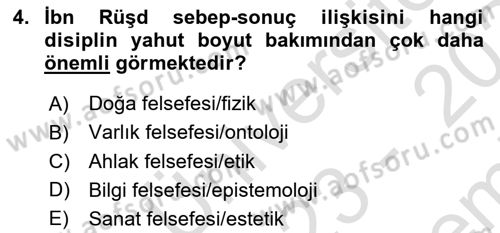 4. İbn Rüşd sebep-sonuç ilişkisini hangi disiplin yahut boyut bakımından çok daha önemli görmektedir?

A) Doğa felsefesi/fizik
B) Varlık felsefesi/ontoloji
C) Ahlak felsefesi/etik
D) Bilgi felsefesi/epistemoloji
E) Sanat felsefesi/estetik

www.aofsoru.com www.aofsoru.com www.aofsoru.com